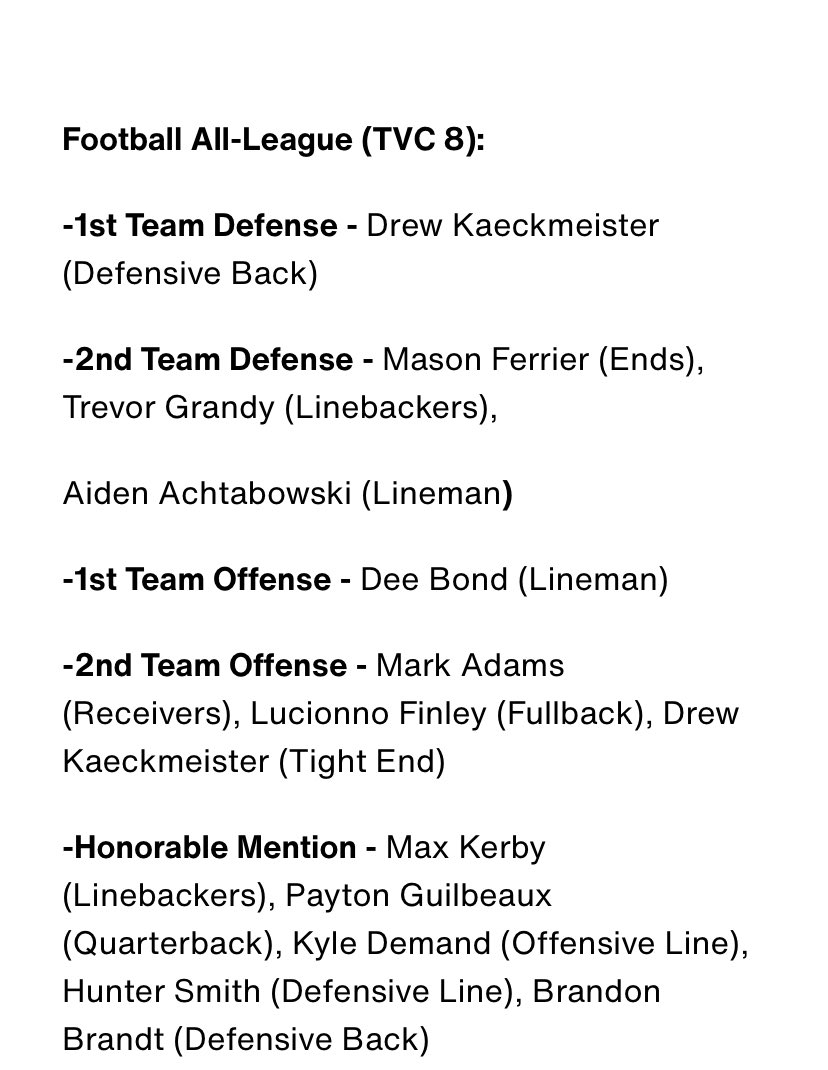 Football All-League (TVC 8):

-1st Team Defense - Drew Kaeckmeister (Defensive Back)

-2nd Team Defense - Mason Ferrier (Ends), Trevor Grandy (Linebackers),

Aiden Achtabowski (Lineman)

-1st Team Offense - Dee Bond (Lineman)

-2nd Team Offense - Mark Adams (Receivers), Lucionno Finley (Fullback), Drew Kaeckmeister (Tight End)

-Honorable Mention - Max Kerby (Linebackers), Payton Guilbeaux (Quarterback), Kyle Demand (Offensive Line), Hunter Smith (Defensive Line), Brandon Brandt (Defensive Back)